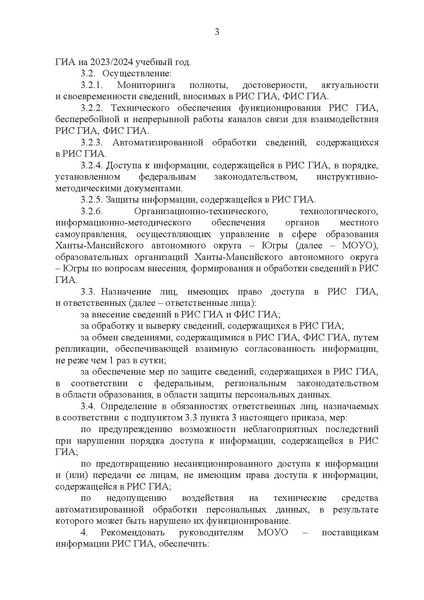 3

ГИА на 2023/2024 учебный год.

3.2. Осуществление:

3.2.1. Мониторинга полноты, достоверности, актуальности и своевременности сведений, вносимых в РИС ГИА, ФИС ГИА.

3.2.2. Технического обеспечения функционирования РИС ГИА, бесперебойной и непрерывной работы каналов связи для взаимодействия РИС ГИА, ФИС ГИА.

3.2.3. Автоматизированной обработки сведений, содержащихся в РИС ГИА.

3.2.4. Доступа к информации, содержащейся в РИС ГИА, в порядке, установленном федеральным законодательством, инструктивно-методическими документами.

3.2.5. Защиты информации, содержащейся в РИС ГИА.

3.2.6. Организационно-технического, технологического, информационно-методического обеспечения органов местного самоуправления, осуществляющих управление в сфере образования Ханты-Мансийского автономного округа – Югры (далее – МОУО), образовательных организаций Ханты-Мансийского автономного округа – Югры по вопросам внесения, формирования и обработки сведений в РИС ГИА.

3.3. Назначение лиц, имеющих право доступа в РИС ГИА, и ответственных (далее – ответственные лица):

за внесение сведений в РИС ГИА и ФИС ГИА;

за обработку и выверку сведений, содержащихся в РИС ГИА;

за обмен сведениями, содержащимися в РИС ГИА, ФИС ГИА, путем репликации, обеспечивающей взаимную согласованность информации, не реже чем 1 раз в сутки;

за обеспечение мер по защите сведений, содержащихся в РИС ГИА, в соответствии с федеральным, региональным законодательством в области образования, в области защиты персональных данных.

3.4. Определение в обязанностях ответственных лиц, назначаемых в соответствии с подпунктом 3.3 пункта 3 настоящего приказа, мер:

по предупреждению возможности неблагоприятных последствий при нарушении порядка доступа к информации, содержащейся в РИС ГИА;

по предотвращению несанкционированного доступа к информации и (или) передачи ее лицам, не имеющим права доступа к информации, содержащейся в РИС ГИА;

по недопущению воздействия на технические средства автоматизированной обработки персональных данных, в результате которого может быть нарушено их функционирование.

4. Рекомендовать руководителям МОУО – поставщикам информации РИС ГИА, обеспечить: